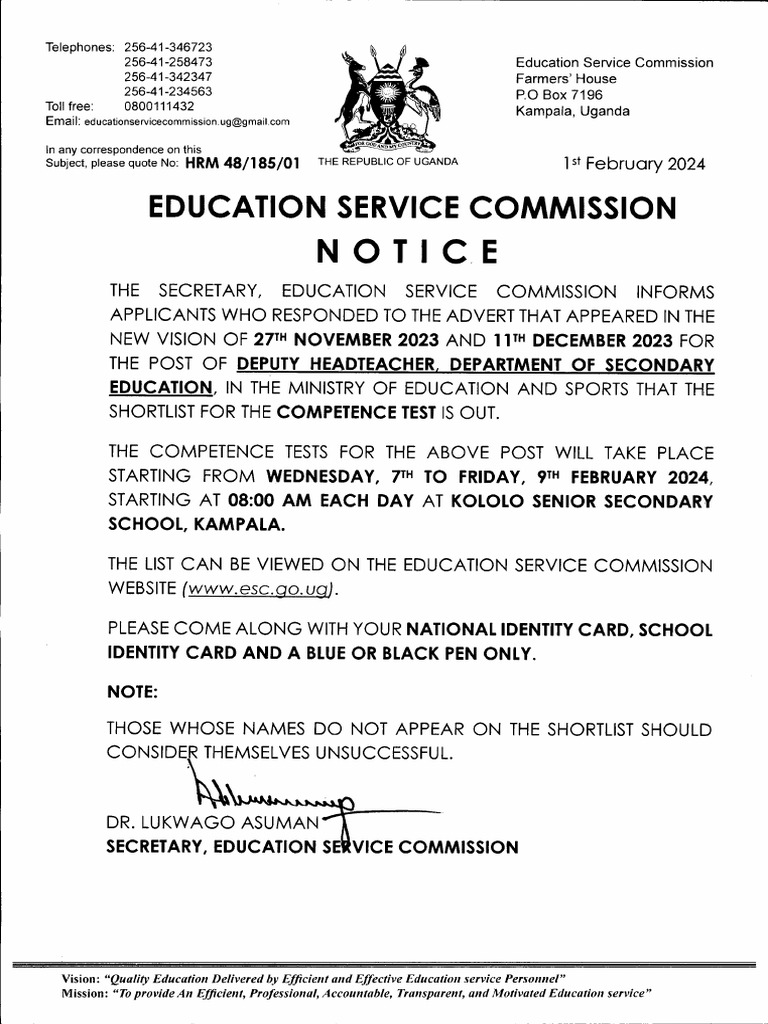 Telephones: 256-41-346723
256-41-258473
256-41-342347
256-41-234563
Toll free: 0800111432
Email: educationservicecommission.ug@gmail.com

In any correspondence on this
Subject, please quote No: HRM 48/185/01

FOR GOD AND MY COUNTRY

THE REPUBLIC OF UGANDA

Education Service Commission
Farmers' House
P.O Box 7196
Kampala, Uganda

1st February 2024

EDUCATION SERVICE COMMISSION

NOTICE

THE SECRETARY, EDUCATION SERVICE COMMISSION INFORMS APPLICANTS WHO RESPONDED TO THE ADVERT THAT APPEARED IN THE NEW VISION OF 27TH NOVEMBER 2023 AND 11TH DECEMBER 2023 FOR THE POST OF DEPUTY HEADTEACHER, DEPARTMENT OF SECONDARY EDUCATION, IN THE MINISTRY OF EDUCATION AND SPORTS THAT THE SHORTLIST FOR THE COMPETENCE TEST IS OUT.

THE COMPETENCE TESTS FOR THE ABOVE POST WILL TAKE PLACE STARTING FROM WEDNESDAY, 7TH TO FRIDAY, 9TH FEBRUARY 2024, STARTING AT 08:00 AM EACH DAY AT KOLOLO SENIOR SECONDARY SCHOOL, KAMPALA.

THE LIST CAN BE VIEWED ON THE EDUCATION SERVICE COMMISSION WEBSITE (www.esc.go.ug).

PLEASE COME ALONG WITH YOUR NATIONAL IDENTITY CARD, SCHOOL IDENTITY CARD AND A BLUE OR BLACK PEN ONLY.

NOTE:

THOSE WHOSE NAMES DO NOT APPEAR ON THE SHORTLIST SHOULD CONSIDER THEMSELVES UNSUCCESSFUL.

DR. LUKWAGO ASUMAN
SECRETARY, EDUCATION SERVICE COMMISSION

Vision: "Quality Education Delivered by Efficient and Effective Education service Personnel"
Mission: "To provide An Efficient, Professional, Accountable, Transparent, and Motivated Education service"